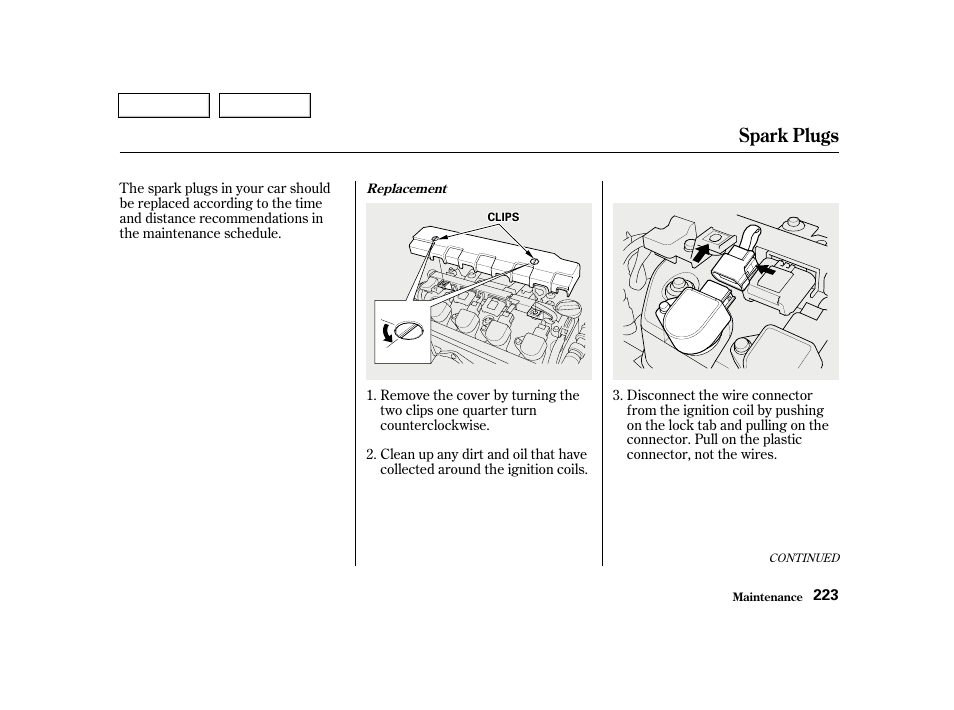 Spark Plugs

The spark plugs in your car should be replaced according to the time and distance recommendations in the maintenance schedule.

Replacement

CLIPS

1. Remove the cover by turning the two clips one quarter turn counterclockwise.

2. Clean up any dirt and oil that have collected around the ignition coils.

3. Disconnect the wire connector from the ignition coil by pushing on the lock tab and pulling on the connector. Pull on the plastic connector, not the wires.

CONTINUED

Maintenance 223